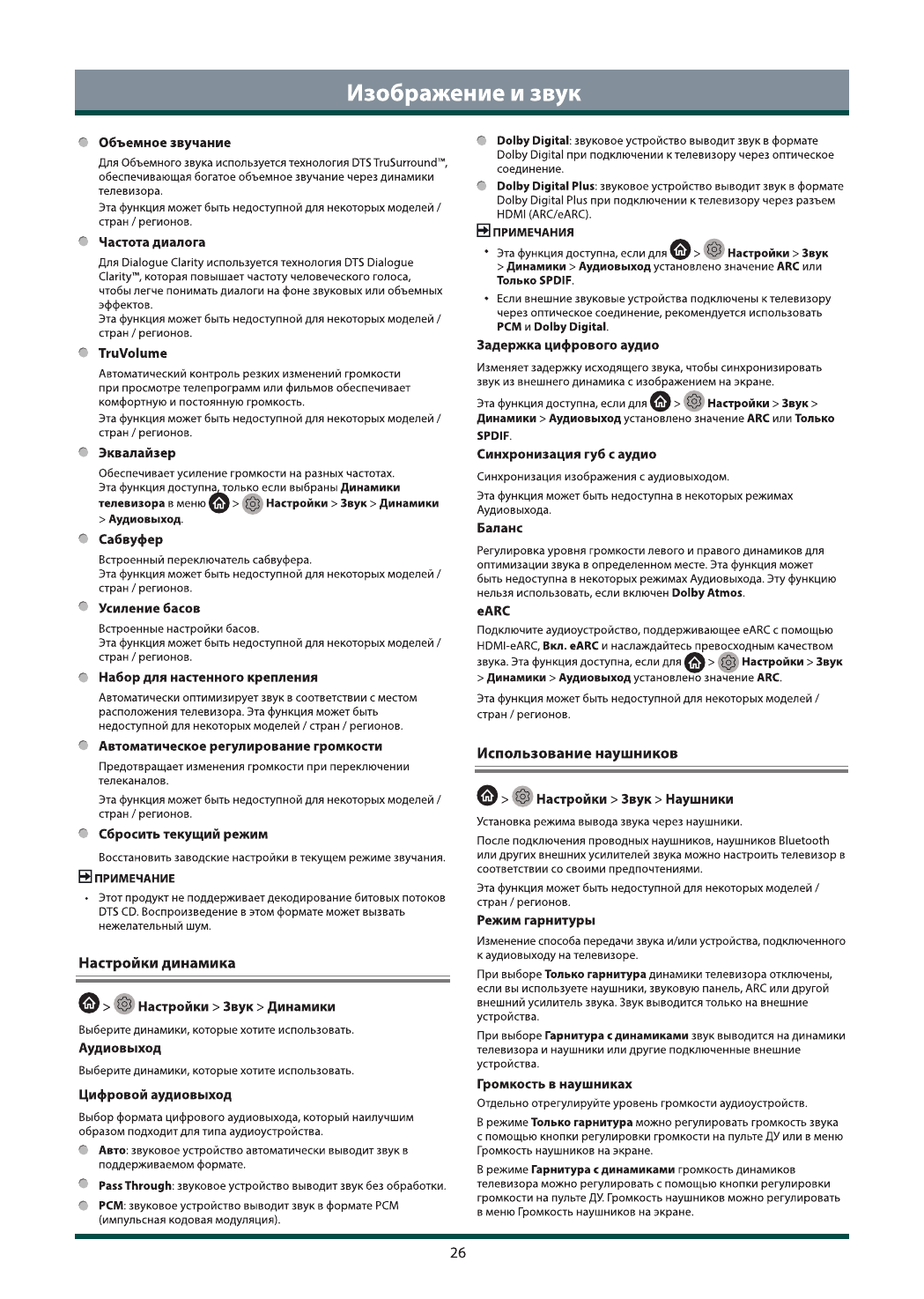 Изображение и звук

Объемное звучание

Для Объемного звука используется технология DTS TruSurround™, обеспечивающая богатое объемное звучание через динамики телевизора.

Эта функция может быть недоступной для некоторых моделей / стран / регионов.

Частота диалога

Для Dialogue Clarity используется технология DTS Dialogue Clarity™, которая повышает частоту человеческого голоса, чтобы легче понимать диалоги на фоне звуковых или объемных эффектов.

Эта функция может быть недоступной для некоторых моделей / стран / регионов.

TruVolume

Автоматический контроль резких изменений громкости при просмотре телепрограмм или фильмов обеспечивает комфортную и постоянную громкость.

Эта функция может быть недоступной для некоторых моделей / стран / регионов.

Эквалайзер

Обеспечивает усиление громкости на разных частотах.

Эта функция доступна, только если выбраны Динамики телевизора в меню > Настройки > Звук > Динамики > Аудиовыход.

Сабвуфер

Встроенный переключатель сабвуфера.

Эта функция может быть недоступной для некоторых моделей / стран / регионов.

Усиление басов

Встроенные настройки басов.

Эта функция может быть недоступной для некоторых моделей / стран / регионов.

Набор для настенного крепления

Автоматически оптимизирует звук в соответствии с местом расположения телевизора. Эта функция может быть недоступной для некоторых моделей / стран / регионов.

Автоматическое регулирование громкости

Предотвращает изменения громкости при переключении телеканалов.

Эта функция может быть недоступной для некоторых моделей / стран / регионов.

Сбросить текущий режим

Восстановить заводские настройки в текущем режиме звучания.

ПРИМЕЧАНИЕ

• Этот продукт не поддерживает декодирование битовых потоков DTS CD. Воспроизведение в этом формате может вызвать нежелательный шум.

Настройки динамика

> Настройки > Звук > Динамики

Выберите динамики, которые хотите использовать.

Аудиовыход

Выберите динамики, которые хотите использовать.

Цифровой аудиовыход

Выбор формата цифрового аудиовыхода, который наилучшим образом подходит для типа аудиоустройства.

Авто: звуковое устройство автоматически выводит звук в поддерживаемом формате.

Pass Through: звуковое устройство выводит звук без обработки.

PCM: звуковое устройство выводит звук в формате PCM (импульсная кодовая модуляция).

Dolby Digital: звуковое устройство выводит звук в формате Dolby Digital при подключении к телевизору через оптическое соединение.

Dolby Digital Plus: звуковое устройство выводит звук в формате Dolby Digital Plus при подключении к телевизору через разъем HDMI (ARC/eARC).

ПРИМЕЧАНИЯ

• Эта функция доступна, если для > Настройки > Звук > Динамики > Аудиовыход установлено значение ARC или Только SPDIF.

• Если внешние звуковые устройства подключены к телевизору через оптическое соединение, рекомендуется использовать PCM и Dolby Digital.

Задержка цифрового аудио

Изменяет задержку исходящего звука, чтобы синхронизировать звук из внешнего динамика с изображением на экране.

Эта функция доступна, если для > Настройки > Звук > Динамики > Аудиовыход установлено значение ARC или Только SPDIF.

Синхронизация губ с аудио

Синхронизация изображения с аудиовыходом.

Эта функция может быть недоступна в некоторых режимах Аудиовыхода.

Баланс

Регулировка уровня громкости левого и правого динамиков для оптимизации звука в определенном месте. Эта функция может быть недоступна в некоторых режимах Аудиовыхода. Эту функцию нельзя использовать, если включен Dolby Atmos.

eARC

Подключите аудиоустройство, поддерживающее eARC с помощью HDMI-eARC, Вкл. eARC и наслаждайтесь превосходным качеством звука. Эта функция доступна, если для > Настройки > Звук > Динамики > Аудиовыход установлено значение ARC.

Эта функция может быть недоступной для некоторых моделей / стран / регионов.

Использование наушников

> Настройки > Звук > Наушники

Установка режима вывода звука через наушники.

После подключения проводных наушников, наушников Bluetooth или других внешних усилителей звука можно настроить телевизор в соответствии со своими предпочтениями.

Эта функция может быть недоступной для некоторых моделей / стран / регионов.

Режим гарнитуры

Изменение способа передачи звука и/или устройства, подключенного к аудиовыходу на телевизоре.

При выборе Только гарнитура динамики телевизора отключены, если вы используете наушники, звуковую панель, ARC или другой внешний усилитель звука. Звук выводится только на внешние устройства.

При выборе Гарнитура с динамиками звук выводится на динамики телевизора и наушники или другие подключенные внешние устройства.

Громкость в наушниках

Отдельно отрегулируйте уровень громкости аудиоустройств.

В режиме Только гарнитура можно регулировать громкость звука с помощью кнопки регулировки громкости на пульте ДУ или в меню Громкость наушников на экране.

В режиме Гарнитура с динамиками громкость динамиков телевизора можно регулировать с помощью кнопки регулировки громкости на пульте ДУ. Громкость наушников можно регулировать в меню Громкость наушников на экране.

26